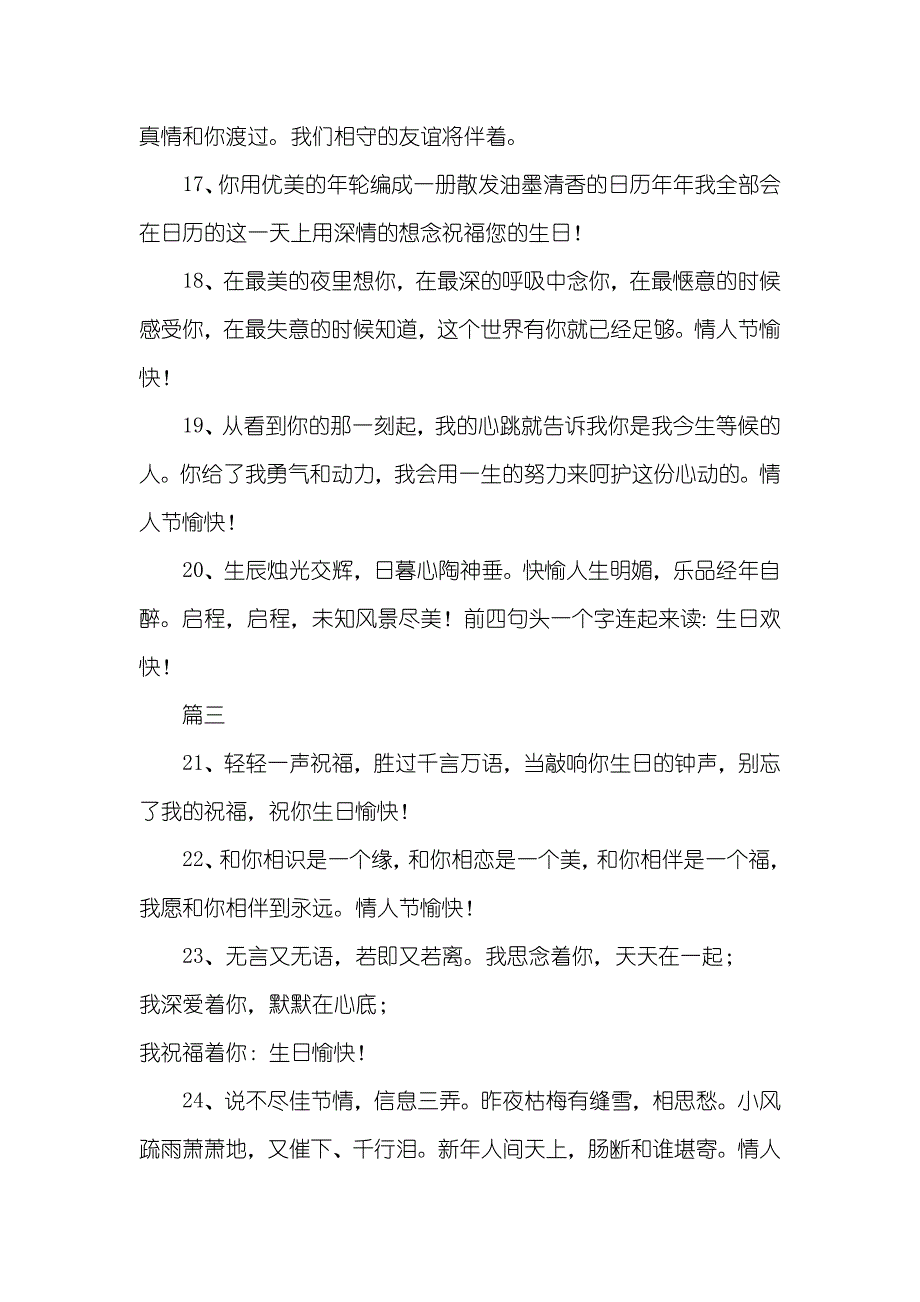 真情和你渡过。我们相守的友谊将伴着。

17、你用优美的年轮编成一册散发油墨清香的日历年年我全部会在日历的这一天上用深情的想念祝福您的生日！

18、在最美的夜里想你，在最深的呼吸中念你，在最惬意的时候感受你，在最失意的时候知道，这个世界有你就已经足够。情人节愉快！

19、从看到你的那一刻起，我的心跳就告诉我你是我今生等候的人。你给了我勇气和动力，我会用一生的努力来呵护这份心动的。情人节愉快！

20、生辰烛光交辉，日暮心陶神垂。快愉人生明媚，乐品经年自醉。启程，启程，未知风景尽美！前四句头一个字连起来读：生日欢快！

篇三

21、轻轻一声祝福，胜过千言万语，当敲响你生日的钟声，别忘了我的祝福，祝你生日愉快！

22、和你相识是一个缘，和你相恋是一个美，和你相伴是一个福，我愿和你相伴到永远。情人节愉快！

23、无言又无语，若即又若离。我思念着你，天天在一起；
我深爱着你，默默在心底；
我祝福着你：生日愉快！

24、说不尽佳节情，信息三弄。昨夜枯梅有缝雪，相思愁。小风疏雨萧萧地，又催下、千行泪。新年人间天上，肠断和谁堪寄。情人